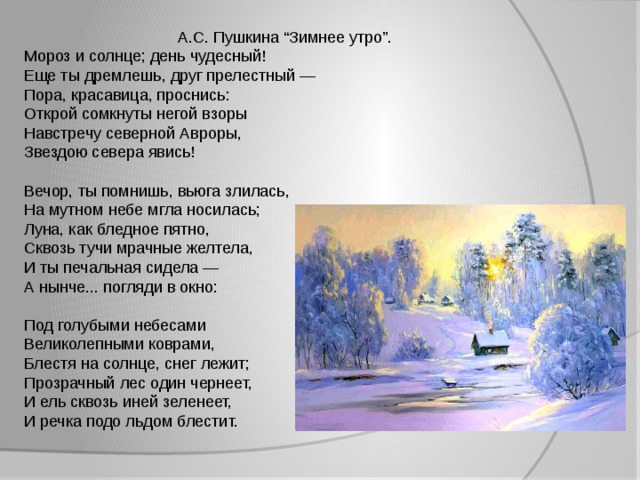 А.С. Пушкина “Зимнее утро”.

Мороз и солнце; день чудесный!
Еще ты дремлешь, друг прелестный —
Пора, красавица, проснись:
Открой сомкнуты негой взоры
Навстречу северной Авроры,
Звездою севера явись!

Вечор, ты помнишь, вьюга злилась,
На мутном небе мгла носилась;
Луна, как бледное пятно,
Сквозь тучи мрачные желтела,
И ты печальная сидела —
А нынче... погляди в окно:

Под голубыми небесами
Великолепными коврами,
Блестя на солнце, снег лежит;
Прозрачный лес один чернеет,
И ель сквозь иней зеленеет,
И речка подо льдом блестит.